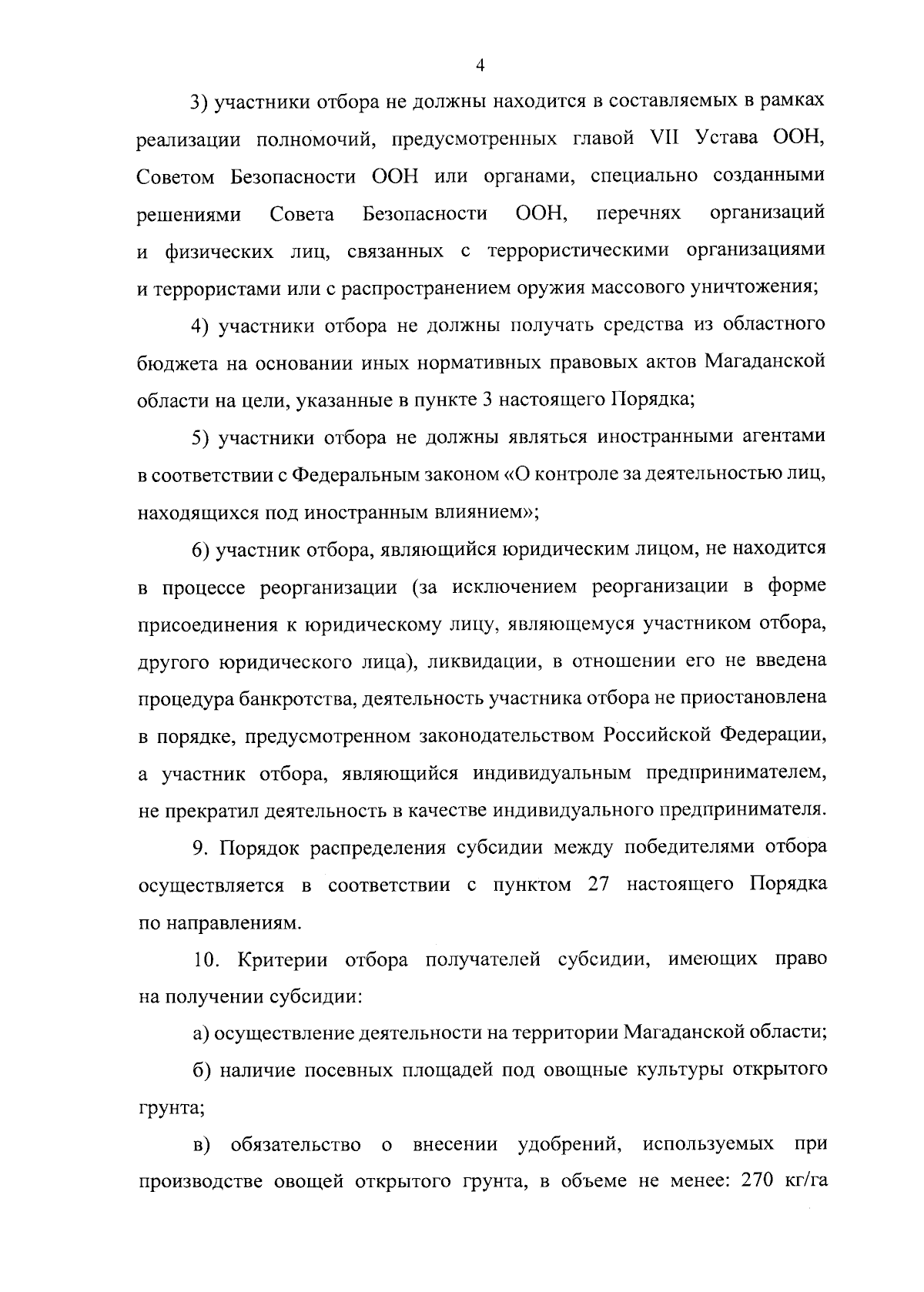 4

3) участники отбора не должны находится в составляемых в рамках реализации полномочий, предусмотренных главой VII Устава ООН, Советом Безопасности ООН или органами, специально созданными решениями Совета Безопасности ООН, перечнях организаций и физических лиц, связанных с террористическими организациями и террористами или с распространением оружия массового уничтожения;

4) участники отбора не должны получать средства из областного бюджета на основании иных нормативных правовых актов Магаданской области на цели, указанные в пункте 3 настоящего Порядка;

5) участники отбора не должны являться иностранными агентами в соответствии с Федеральным законом «О контроле за деятельностью лиц, находящихся под иностранным влиянием»;

6) участник отбора, являющийся юридическим лицом, не находится в процессе реорганизации (за исключением реорганизации в форме присоединения к юридическому лицу, являющемуся участником отбора, другого юридического лица), ликвидации, в отношении его не введена процедура банкротства, деятельность участника отбора не приостановлена в порядке, предусмотренном законодательством Российской Федерации, а участник отбора, являющийся индивидуальным предпринимателем, не прекратил деятельность в качестве индивидуального предпринимателя.

9. Порядок распределения субсидии между победителями отбора осуществляется в соответствии с пунктом 27 настоящего Порядка по направлениям.

10. Критерии отбора получателей субсидии, имеющих право на получении субсидии:

а) осуществление деятельности на территории Магаданской области;

б) наличие посевных площадей под овощные культуры открытого грунта;

в) обязательство о внесении удобрений, используемых при производстве овощей открытого грунта, в объеме не менее: 270 кг/га